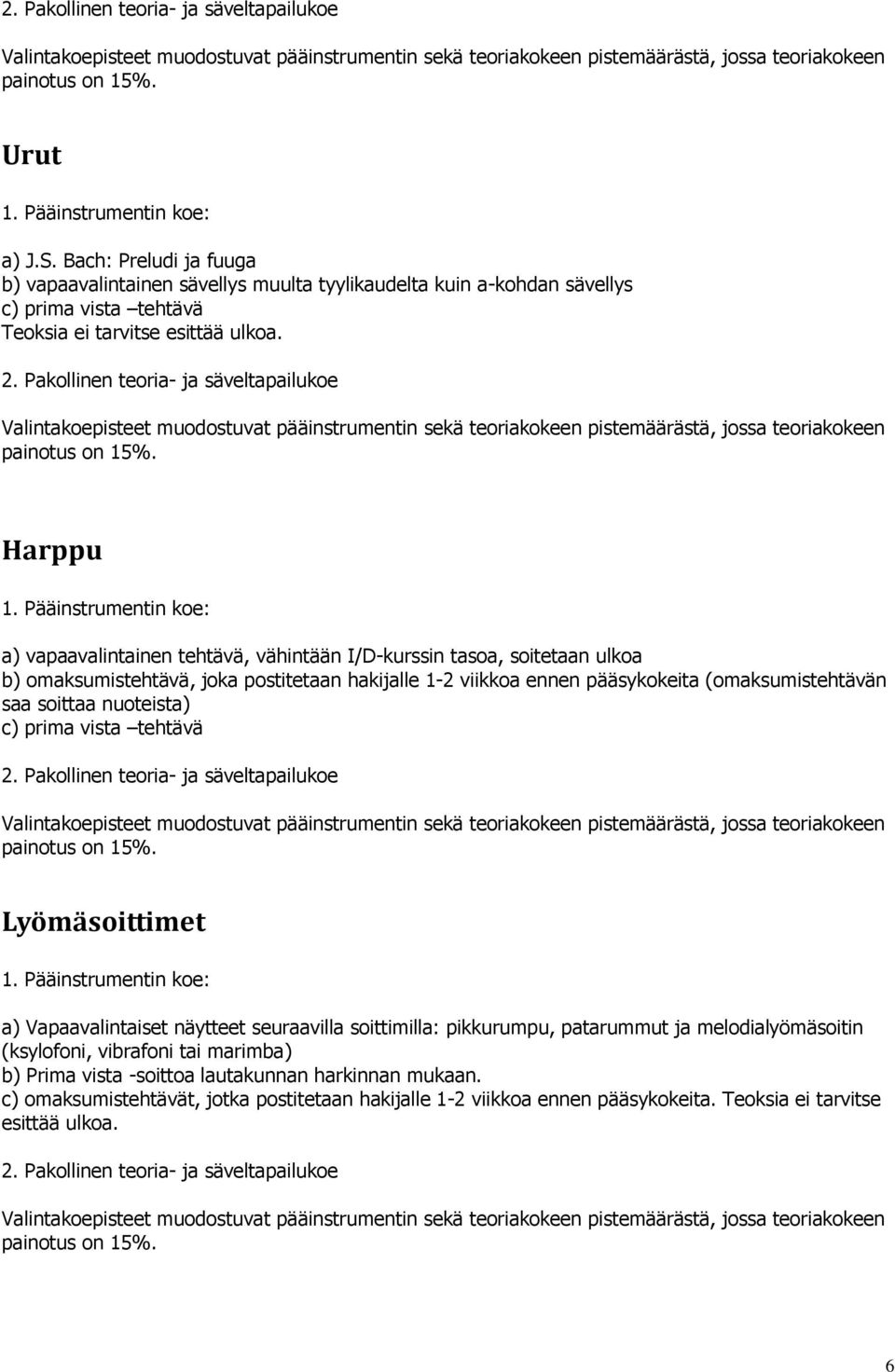 2. Pakollinen teoria- ja säveltapailukoe

Valintakoepisteet muodostuvat pääinstrumentin sekä teoriakokeen pistemäärästä, jossa teoriakokeen painotus on 15%.

Urut

1. Pääinstrumentin koe:

a) J.S. Bach: Preludi ja fuuga
b) vapaavalintainen sävellys muulta tyylikaudelta kuin a-kohdan sävellys
c) prima vista –tehtävä
Teoksia ei tarvitse esittää ulkoa.

2. Pakollinen teoria- ja säveltapailukoe

Valintakoepisteet muodostuvat pääinstrumentin sekä teoriakokeen pistemäärästä, jossa teoriakokeen painotus on 15%.

Harppu

1. Pääinstrumentin koe:

a) vapaavalintainen tehtävä, vähintään I/D-kurssin tasoa, soitetaan ulkoa
b) omaksumistehtävä, joka postitetaan hakijalle 1-2 viikkoa ennen pääsykokeita (omaksumistehtävän saa soittaa nuoteista)
c) prima vista –tehtävä

2. Pakollinen teoria- ja säveltapailukoe

Valintakoepisteet muodostuvat pääinstrumentin sekä teoriakokeen pistemäärästä, jossa teoriakokeen painotus on 15%.

Lyömäsoittimet

1. Pääinstrumentin koe:

a) Vapaavalintaiset näytteet seuraavilla soittimilla: pikkurumpu, patarummut ja melodialyömäsoitin (ksylofoni, vibrafoni tai marimba)
b) Prima vista -soittoa lautakunnan harkinnan mukaan.
c) omaksumistehtävät, jotka postitetaan hakijalle 1-2 viikkoa ennen pääsykokeita. Teoksia ei tarvitse esittää ulkoa.

2. Pakollinen teoria- ja säveltapailukoe

Valintakoepisteet muodostuvat pääinstrumentin sekä teoriakokeen pistemäärästä, jossa teoriakokeen painotus on 15%.

6